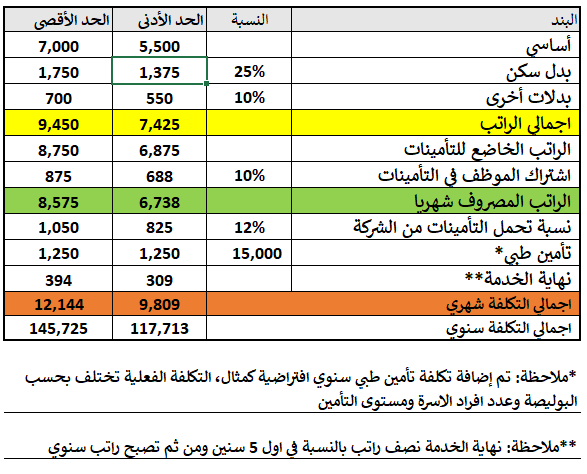 | البند | النسبة | الحد الأدنى | الحد الأقصى |
|---|---|---|---|
| أساسي | | 5,500 | 7,000 |
| بدل سكن | 25% | 1,375 | 1,750 |
| بدلات أخرى | 10% | 550 | 700 |
| اجمالي الراتب | | 7,425 | 9,450 |
| الراتب الخاضع للتأمينات | | 6,875 | 8,750 |
| اشتراك الموظف في التأمينات | 10% | 688 | 875 |
| الراتب المصروف شهريا | | 6,738 | 8,575 |
| نسبة تحمل التأمينات من الشركة | 12% | 825 | 1,050 |
| تأمين طبي* | 15,000 | 1,250 | 1,250 |
| نهاية الخدمة** | | 309 | 394 |
| اجمالي التكلفة شهري | | 9,809 | 12,144 |
| اجمالي التكلفة سنوي | | 117,713 | 145,725 |

*ملاحظة: تم إضافة تكلفة تأمين طبي سنوي افتراضية كمثال، التكلفة الفعلية تختلف بحسب البوليصة وعدد افراد الاسرة ومستوى التأمين

**ملاحظة: نهاية الخدمة نصف راتب بالنسبة في اول 5 سنين ومن ثم تصبح راتب سنوي